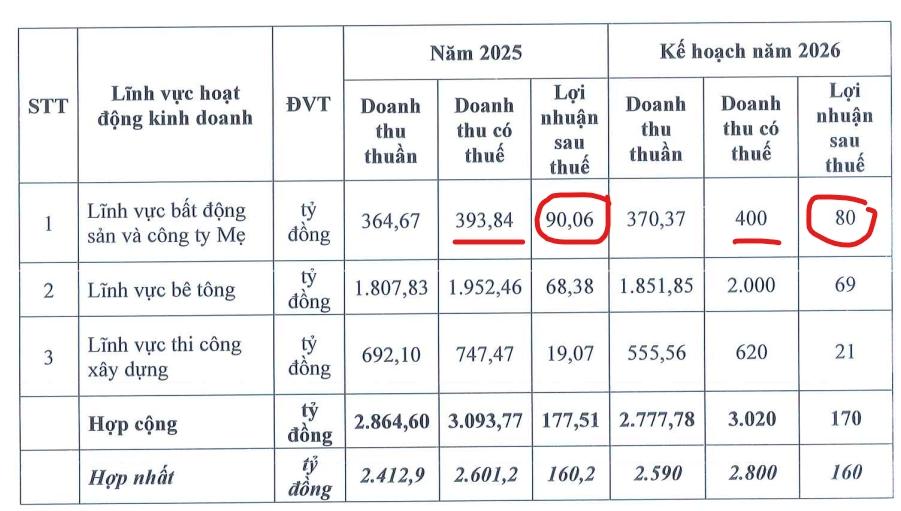 | STT | Lĩnh vực hoạt động kinh doanh | ĐVT | Năm 2025 | | | Kế hoạch năm 2026 | | |
|---|---|---|---|---|---|---|---|---|
| | | | Doanh thu thuần | Doanh thu có thuế | Lợi nhuận sau thuế | Doanh thu thuần | Doanh thu có thuế | Lợi nhuận sau thuế |
| 1 | Lĩnh vực bất động sản và công ty Mẹ | tỷ đồng | 364,67 | 393,84 | 90,06 | 370,37 | 400 | 80 |
| 2 | Lĩnh vực bê tông | tỷ đồng | 1.807,83 | 1.952,46 | 68,38 | 1.851,85 | 2.000 | 69 |
| 3 | Lĩnh vực thi công xây dựng | tỷ đồng | 692,10 | 747,47 | 19,07 | 555,56 | 620 | 21 |
| | Hợp cộng | tỷ đồng | 2.864,60 | 3.093,77 | 177,51 | 2.777,78 | 3.020 | 170 |
| | Hợp nhất | tỷ đồng | 2.412,9 | 2.601,2 | 160,2 | 2.590 | 2.800 | 160 |